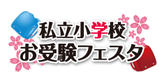 私立小学校
お受験フェスタ